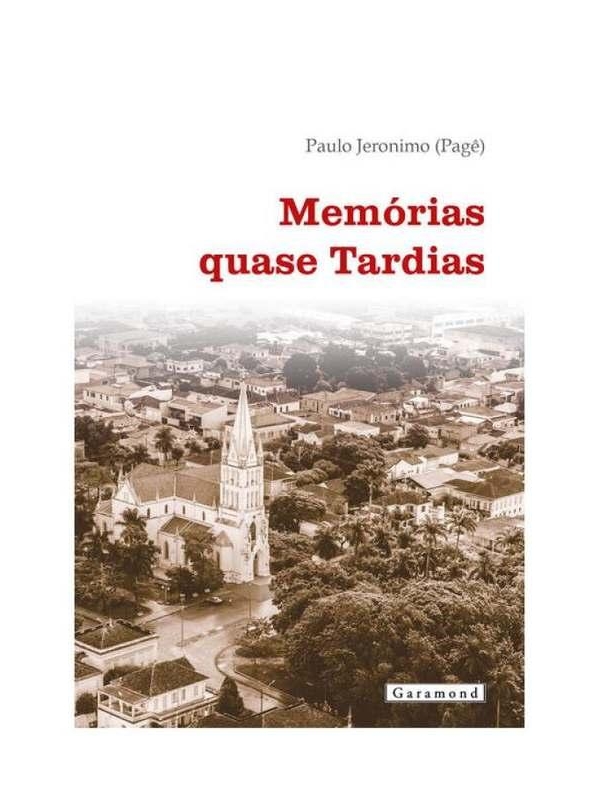 Paulo Jeronimo (Pagê)

Memórias
quase Tardias

Garamond